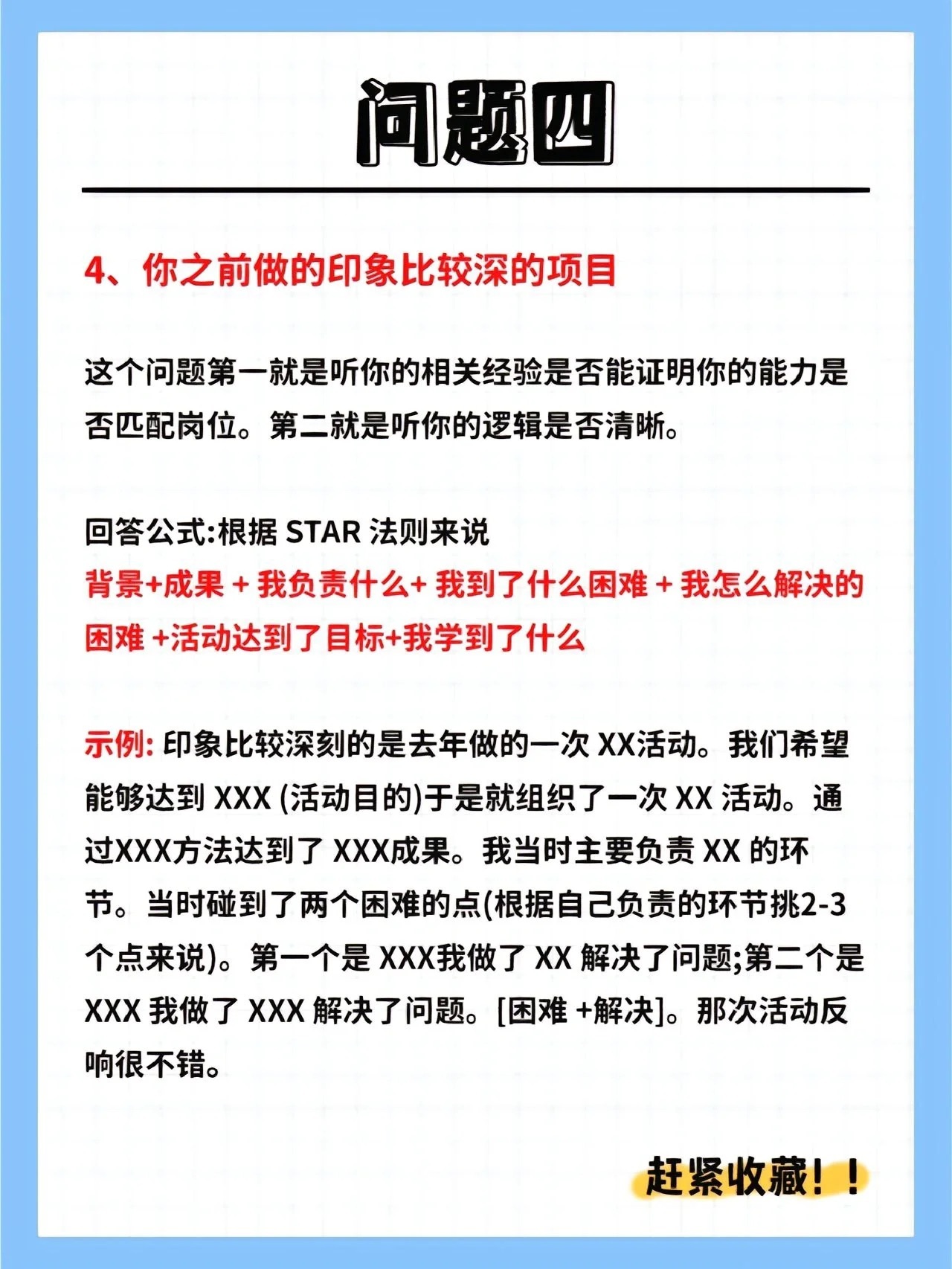 问题四

4、你之前做的印象比较深的项目

这个问题第一就是听你的相关经验是否能证明你的能力是否匹配岗位。第二就是听你的逻辑是否清晰。

回答公式:根据 STAR 法则来说
背景+成果 + 我负责什么+ 我到了什么困难 + 我怎么解决的困难 +活动达到了目标+我学到了什么

示例: 印象比较深刻的是去年做的一次 XX活动。我们希望能够达到 XXX (活动目的)于是就组织了一次 XX 活动。通过XXX方法达到了 XXX成果。我当时主要负责 XX 的环节。当时碰到了两个困难的点(根据自己负责的环节挑2-3个点来说)。第一个是 XXX我做了 XX 解决了问题;第二个是 XXX 我做了 XXX 解决了问题。[困难 +解决]。那次活动反响很不错。

赶紧收藏!!